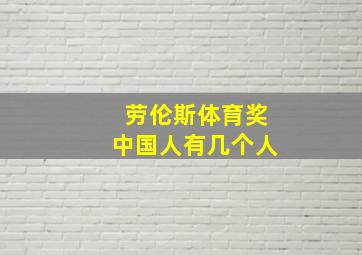 劳伦斯体育奖
中国人有几个人